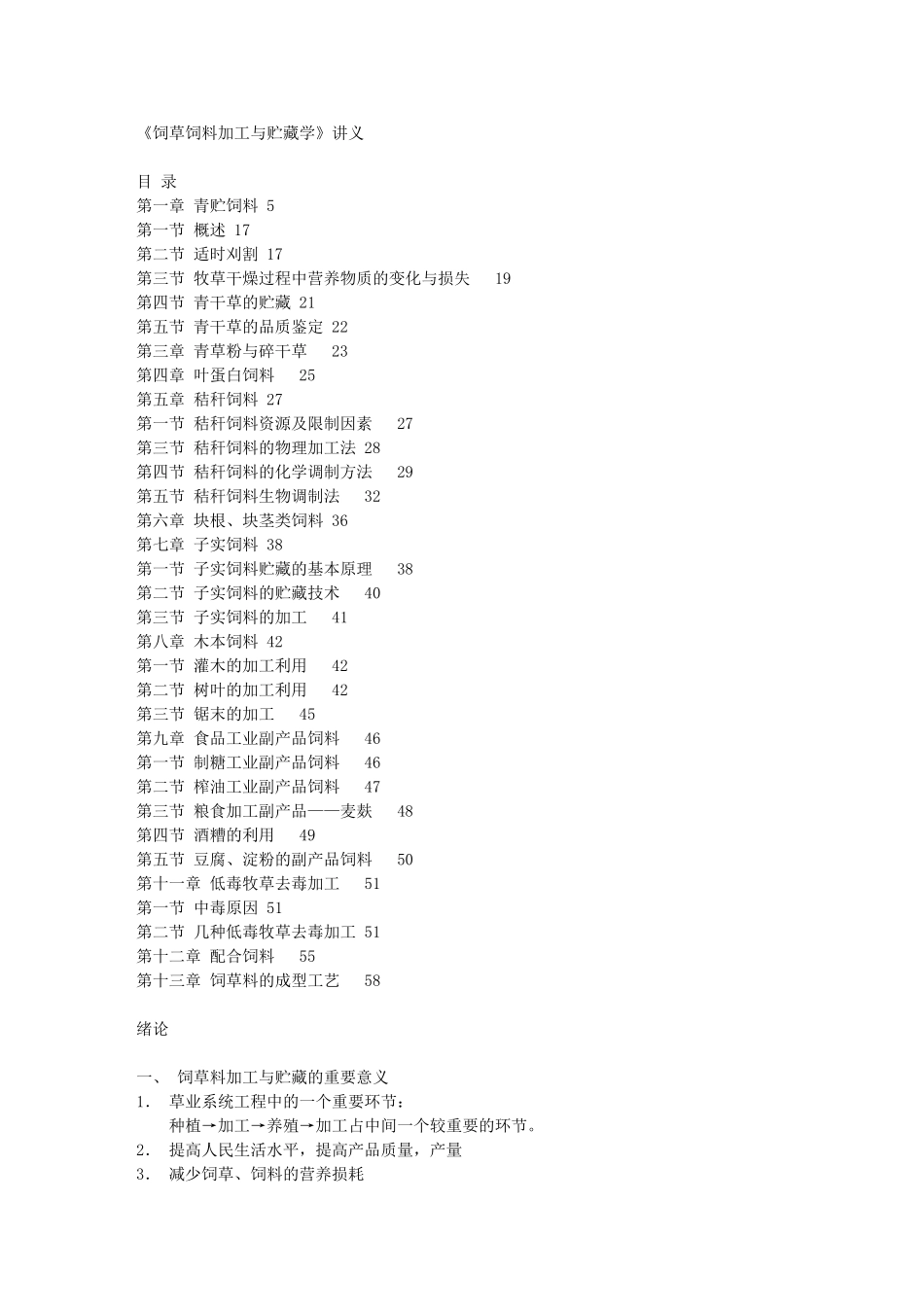 《饲草饲料加工与贮藏学》讲义

目 录
第一章 青贮饲料 5
第一节 概述 17
第二节 适时刈割 17
第三节 牧草干燥过程中营养物质的变化与损失 19
第四节 青干草的贮藏 21
第五节 青干草的品质鉴定 22
第三章 青草粉与碎干草 23
第四章 叶蛋白饲料 25
第五章 秸秆饲料 27
第一节 秸秆饲料资源及限制因素 27
第三节 秸秆饲料的物理加工法 28
第四节 秸秆饲料的化学调制方法 29
第五节 秸秆饲料生物调制法 32
第六章 块根、块茎类饲料 36
第七章 子实饲料 38
第一节 子实饲料贮藏的基本原理 38
第二节 子实饲料的贮藏技术 40
第三节 子实饲料的加工 41
第八章 木本饲料 42
第一节 灌木的加工利用 42
第二节 树叶的加工利用 42
第三节 锯末的加工 45
第九章 食品工业副产品饲料 46
第一节 制糖工业副产品饲料 46
第二节 榨油工业副产品饲料 47
第三节 粮食加工副产品——麦麸 48
第四节 酒糟的利用 49
第五节 豆腐、淀粉的副产品饲料 50
第十一章 低毒牧草去毒加工 51
第一节 中毒原因 51
第二节 几种低毒牧草去毒加工 51
第十二章 配合饲料 55
第十三章 饲草料的成型工艺 58

绪论

一、 饲草料加工与贮藏的重要意义
1. 草业系统工程中的一个重要环节：
种植→加工→养殖→加工占中间一个较重要的环节。
2. 提高人民生活水平，提高产品质量，产量
3. 减少饲草、饲料的营养损耗